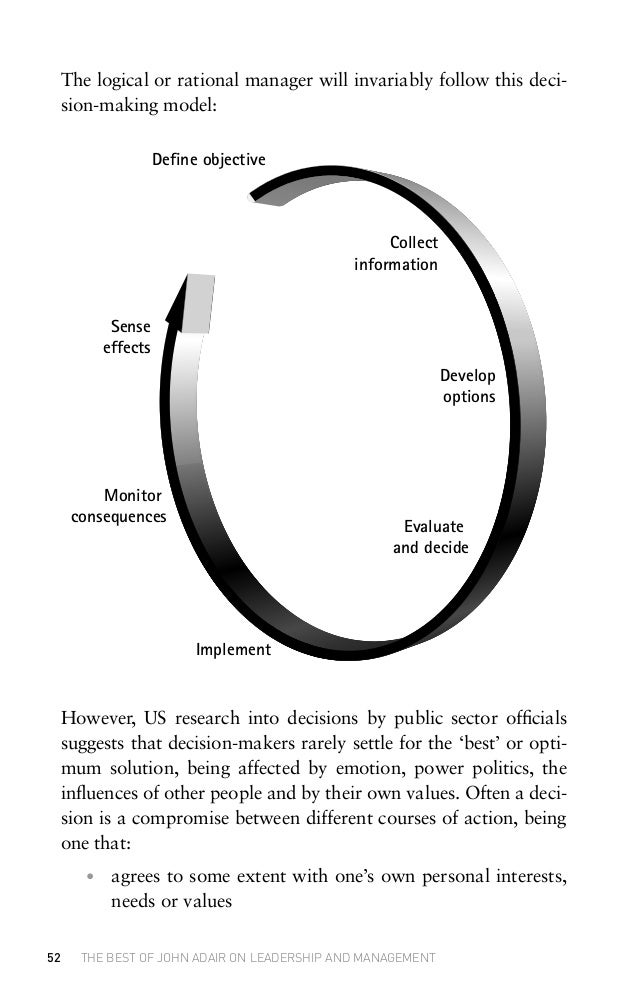 The logical or rational manager will invariably follow this decision-making model:

Define objective

Collect information

Develop options

Evaluate and decide

Implement

Monitor consequences

Sense effects

However, US research into decisions by public sector officials suggests that decision-makers rarely settle for the 'best' or optimum solution, being affected by emotion, power politics, the influences of other people and by their own values. Often a decision is a compromise between different courses of action, being one that:

• agrees to some extent with one's own personal interests, needs or values

52 THE BEST OF JOHN ADAIR ON LEADERSHIP AND MANAGEMENT